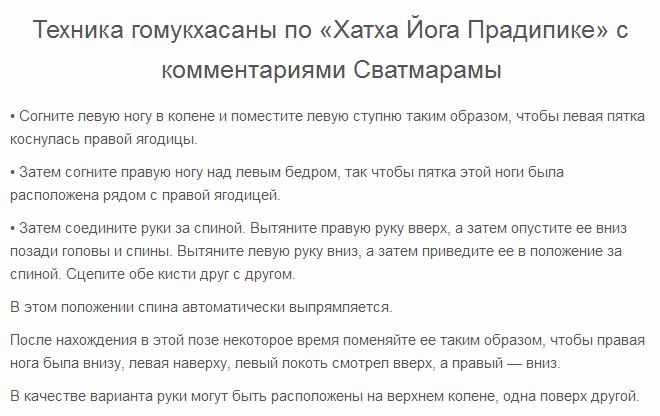 Техника гомукхасаны по «Хатха Йога Прадипике» с комментариями Сватмарамы

• Согните левую ногу в колене и поместите левую ступню таким образом, чтобы левая пятка коснулась правой ягодицы.

• Затем согните правую ногу над левым бедром, так чтобы пятка этой ноги была расположена рядом с правой ягодицей.

• Затем соедините руки за спиной. Вытяните правую руку вверх, а затем опустите ее вниз позади головы и спины. Вытяните левую руку вниз, а затем приведите ее в положение за спиной. Сцепите обе кисти друг с другом.

В этом положении спина автоматически выпрямляется.

После нахождения в этой позе некоторое время поменяйте ее таким образом, чтобы правая нога была внизу, левая наверху, левый локоть смотрел вверх, а правый — вниз.

В качестве варианта руки могут быть расположены на верхнем колене, одна поверх другой.